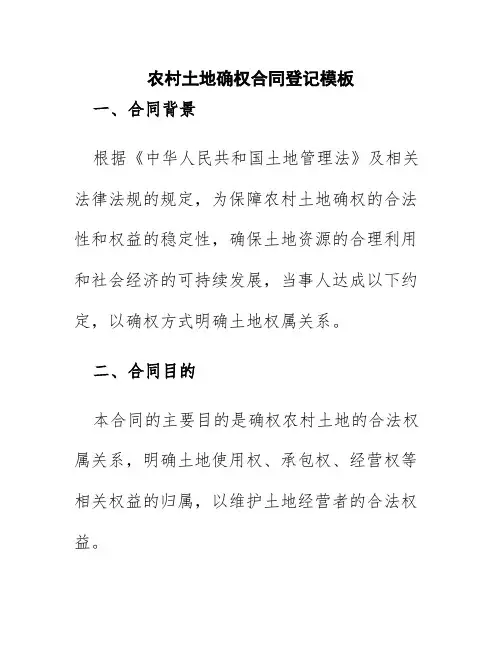 农村土地确权合同登记模板

一、合同背景

根据《中华人民共和国土地管理法》及相关法律法规的规定，为保障农村土地确权的合法性和权益的稳定性，确保土地资源的合理利用和社会经济的可持续发展，当事人达成以下约定，以确权方式明确土地权属关系。

二、合同目的

本合同的主要目的是确权农村土地的合法权属关系，明确土地使用权、承包权、经营权等相关权益的归属，以维护土地经营者的合法权益。